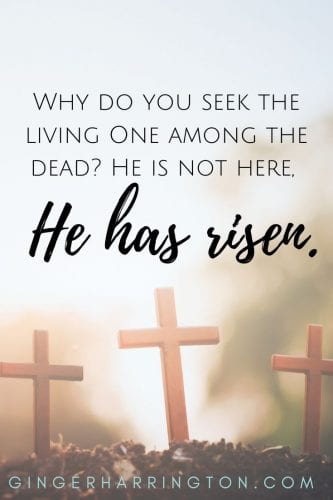 Why do you seek the living One among the dead? He is not here,

He has risen.

GINGERHARRINGTON.COM